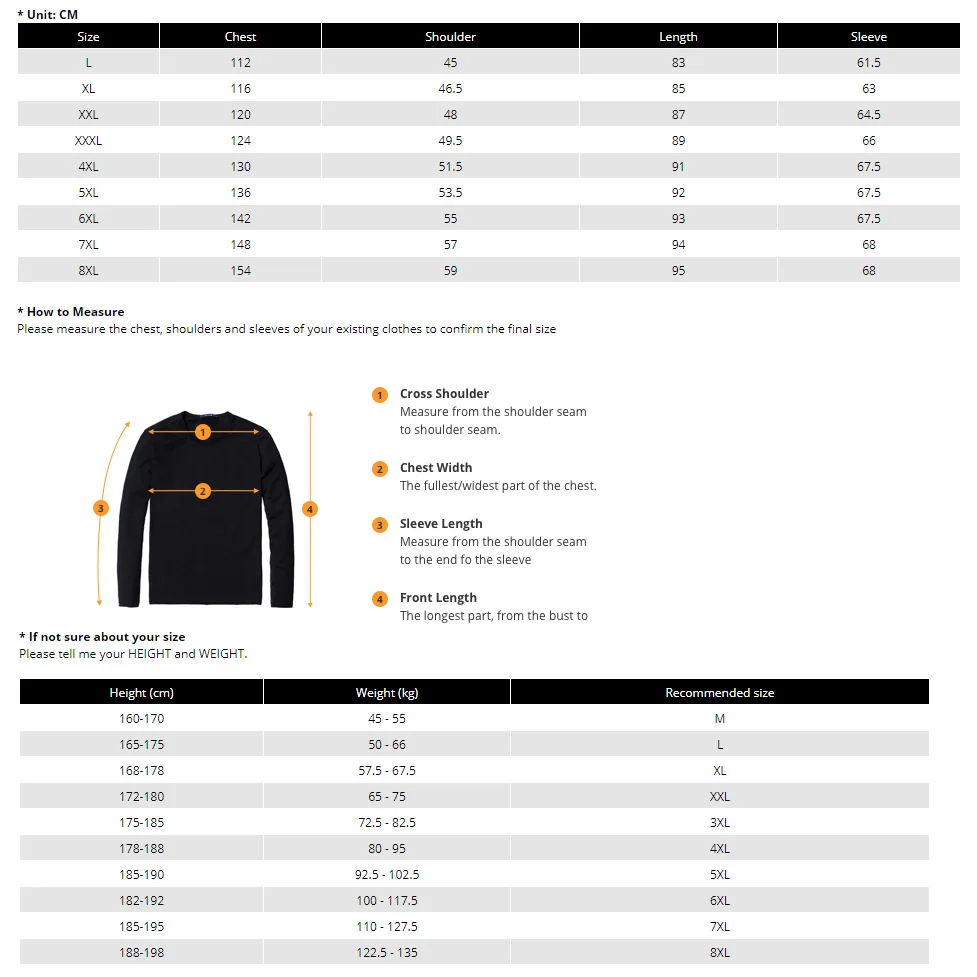 * Unit: CM

| Size | Chest | Shoulder | Length | Sleeve |
|---|---|---|---|---|
| L | 112 | 45 | 83 | 61.5 |
| XL | 116 | 46.5 | 85 | 63 |
| XXL | 120 | 48 | 87 | 64.5 |
| XXXL | 124 | 49.5 | 89 | 66 |
| 4XL | 130 | 51.5 | 91 | 67.5 |
| 5XL | 136 | 53.5 | 92 | 67.5 |
| 6XL | 142 | 55 | 93 | 67.5 |
| 7XL | 148 | 57 | 94 | 68 |
| 8XL | 154 | 59 | 95 | 68 |

* How to Measure
Please measure the chest, shoulders and sleeves of your existing clothes to confirm the final size

1
2
3
4

1 Cross Shoulder
Measure from the shoulder seam to shoulder seam.

2 Chest Width
The fullest/widest part of the chest.

3 Sleeve Length
Measure from the shoulder seam to the end fo the sleeve

4 Front Length
The longest part, from the bust to

* If not sure about your size
Please tell me your HEIGHT and WEIGHT.

| Height (cm) | Weight (kg) | Recommended size |
|---|---|---|
| 160-170 | 45 - 55 | M |
| 165-175 | 50 - 66 | L |
| 168-178 | 57.5 - 67.5 | XL |
| 172-180 | 65 - 75 | XXL |
| 175-185 | 72.5 - 82.5 | 3XL |
| 178-188 | 80 - 95 | 4XL |
| 185-190 | 92.5 - 102.5 | 5XL |
| 182-192 | 100 - 117.5 | 6XL |
| 185-195 | 110 - 127.5 | 7XL |
| 188-198 | 122.5 - 135 | 8XL |